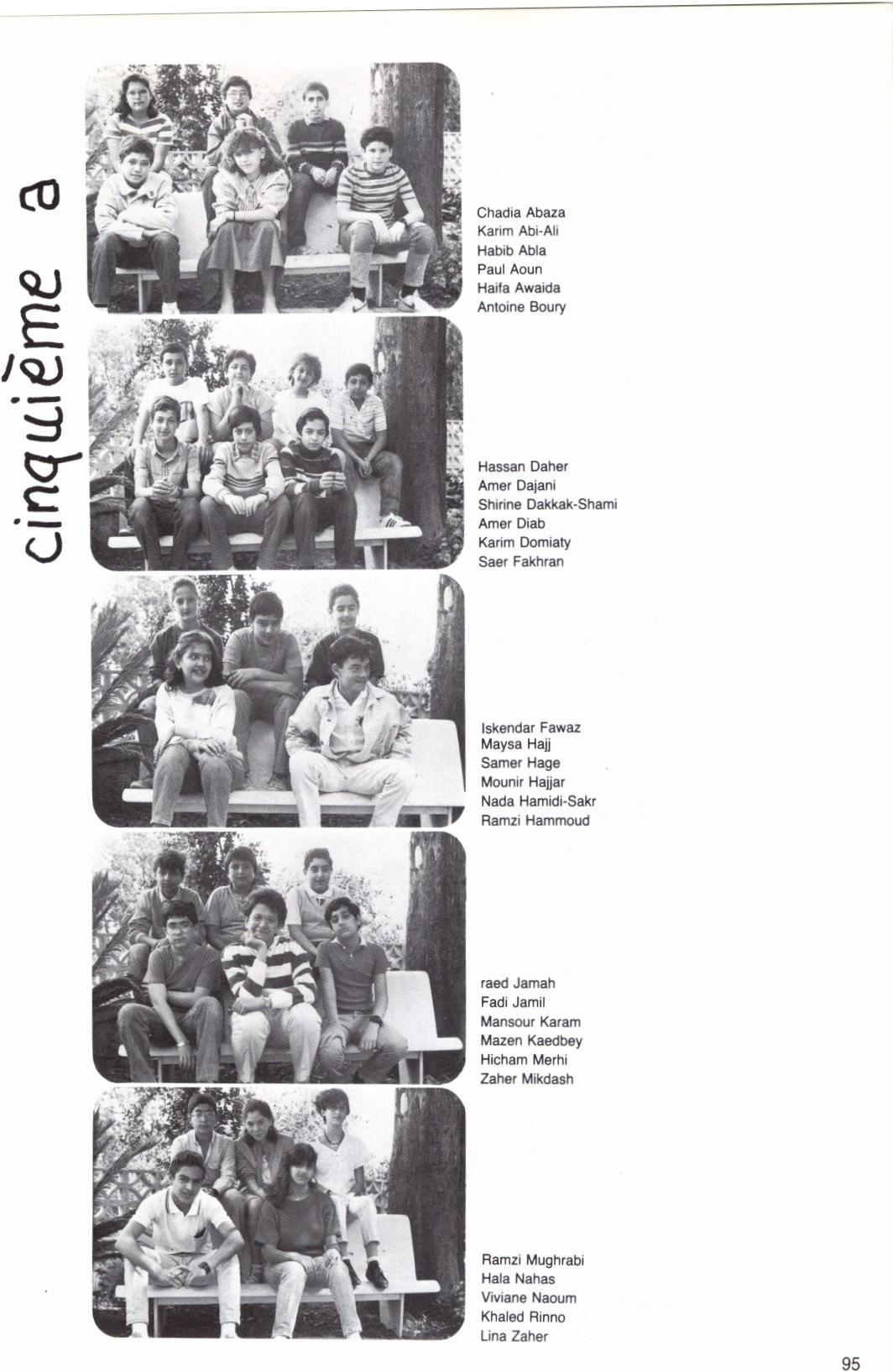 cinquième a

Chadia Abaza
Karim Abi-Ali
Habib Abla
Paul Aoun
Haifa Awaida
Antoine Boury

Hassan Daher
Amer Dajani
Shirine Dakkak-Shami
Amer Diab
Karim Domiaty
Saer Fakhran

Iskendar Fawaz
Maysa Hajj
Samer Hage
Mounir Hajjar
Nada Hamidi-Sakr
Ramzi Hammoud

raed Jamah
Fadi Jamil
Mansour Karam
Mazen Kaedbey
Hicham Merhi
Zaher Mikdash

Ramzi Mughrabi
Hala Nahas
Viviane Naoum
Khaled Rinno
Lina Zaher

95